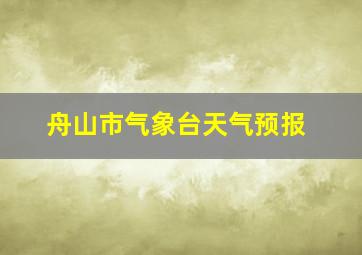 舟山市气象台天气预报